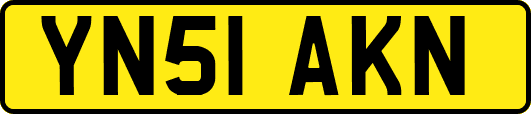 YN51 AKN